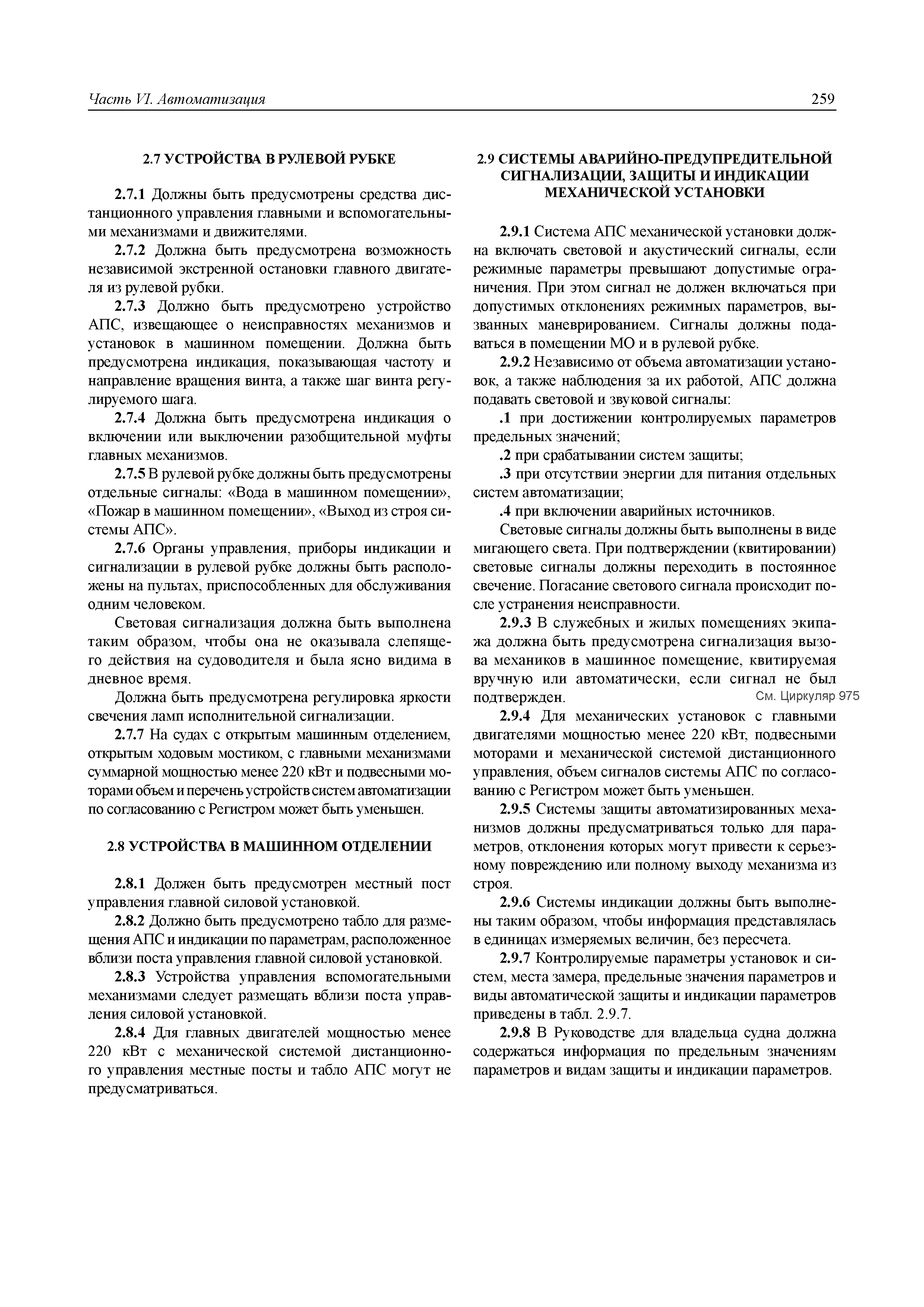 Часть VI. Автоматизация

259

2.7 УСТРОЙСТВА В РУЛЕВОЙ РУБКЕ

2.7.1 Должны быть предусмотрены средства дистанционного управления главными и вспомогательными механизмами и движителями.

2.7.2 Должна быть предусмотрена возможность независимой экстренной остановки главного двигателя из рулевой рубки.

2.7.3 Должно быть предусмотрено устройство АПС, извещающее о неисправностях механизмов и установок в машинном помещении. Должна быть предусмотрена индикация, показывающая частоту и направление вращения винта, а также шаг винта регулируемого шага.

2.7.4 Должна быть предусмотрена индикация о включении или выключении разобщительной муфты главных механизмов.

2.7.5 В рулевой рубке должны быть предусмотрены отдельные сигналы: «Вода в машинном помещении», «Пожар в машинном помещении», «Выход из строя системы АПС».

2.7.6 Органы управления, приборы индикации и сигнализации в рулевой рубке должны быть расположены на пультах, приспособленных для обслуживания одним человеком.

Световая сигнализация должна быть выполнена таким образом, чтобы она не оказывала слепящего действия на судоводителя и была ясно видима в дневное время.

Должна быть предусмотрена регулировка яркости свечения ламп исполнительной сигнализации.

2.7.7 На судах с открытым машинным отделением, открытым ходовым мостиком, с главными механизмами суммарной мощностью менее 220 кВт и подвесными моторами объем и перечень устройств систем автоматизации по согласованию с Регистром может быть уменьшен.

2.8 УСТРОЙСТВА В МАШИННОМ ОТДЕЛЕНИИ

2.8.1 Должен быть предусмотрен местный пост управления главной силовой установкой.

2.8.2 Должно быть предусмотрено табло для размещения АПС и индикации по параметрам, расположенное вблизи поста управления главной силовой установкой.

2.8.3 Устройства управления вспомогательными механизмами следует размещать вблизи поста управления силовой установкой.

2.8.4 Для главных двигателей мощностью менее 220 кВт с механической системой дистанционного управления местные посты и табло АПС могут не предусматриваться.

2.9 СИСТЕМЫ АВАРИЙНО-ПРЕДУПРЕДИТЕЛЬНОЙ СИГНАЛИЗАЦИИ, ЗАЩИТЫ И ИНДИКАЦИИ МЕХАНИЧЕСКОЙ УСТАНОВКИ

2.9.1 Система АПС механической установки должна включать световой и акустический сигналы, если режимные параметры превышают допустимые ограничения. При этом сигнал не должен включаться при допустимых отклонениях режимных параметров, вызванных маневрированием. Сигналы должны подаваться в помещении МО и в рулевой рубке.

2.9.2 Независимо от объема автоматизации установок, а также наблюдения за их работой, АПС должна подавать световой и звуковой сигналы:

.1 при достижении контролируемых параметров предельных значений;

.2 при срабатывании систем защиты;

.3 при отсутствии энергии для питания отдельных систем автоматизации;

.4 при включении аварийных источников.

Световые сигналы должны быть выполнены в виде мигающего света. При подтверждении (квитировании) световые сигналы должны переходить в постоянное свечение. Погасание светового сигнала происходит после устранения неисправности.

2.9.3 В служебных и жилых помещениях экипажа должна быть предусмотрена сигнализация вызова механиков в машинное помещение, квитируемая вручную или автоматически, если сигнал не был подтвержден.

См. Циркуляр 975

2.9.4 Для механических установок с главными двигателями мощностью менее 220 кВт, подвесными моторами и механической системой дистанционного управления, объем сигналов системы АПС по согласованию с Регистром может быть уменьшен.

2.9.5 Системы защиты автоматизированных механизмов должны предусматриваться только для параметров, отклонения которых могут привести к серьезному повреждению или полному выходу механизма из строя.

2.9.6 Системы индикации должны быть выполнены таким образом, чтобы информация представлялась в единицах измеряемых величин, без пересчета.

2.9.7 Контролируемые параметры установок и систем, места замера, предельные значения параметров и виды автоматической защиты и индикации параметров приведены в табл. 2.9.7.

2.9.8 В Руководстве для владельца судна должна содержаться информация по предельным значениям параметров и видам защиты и индикации параметров.